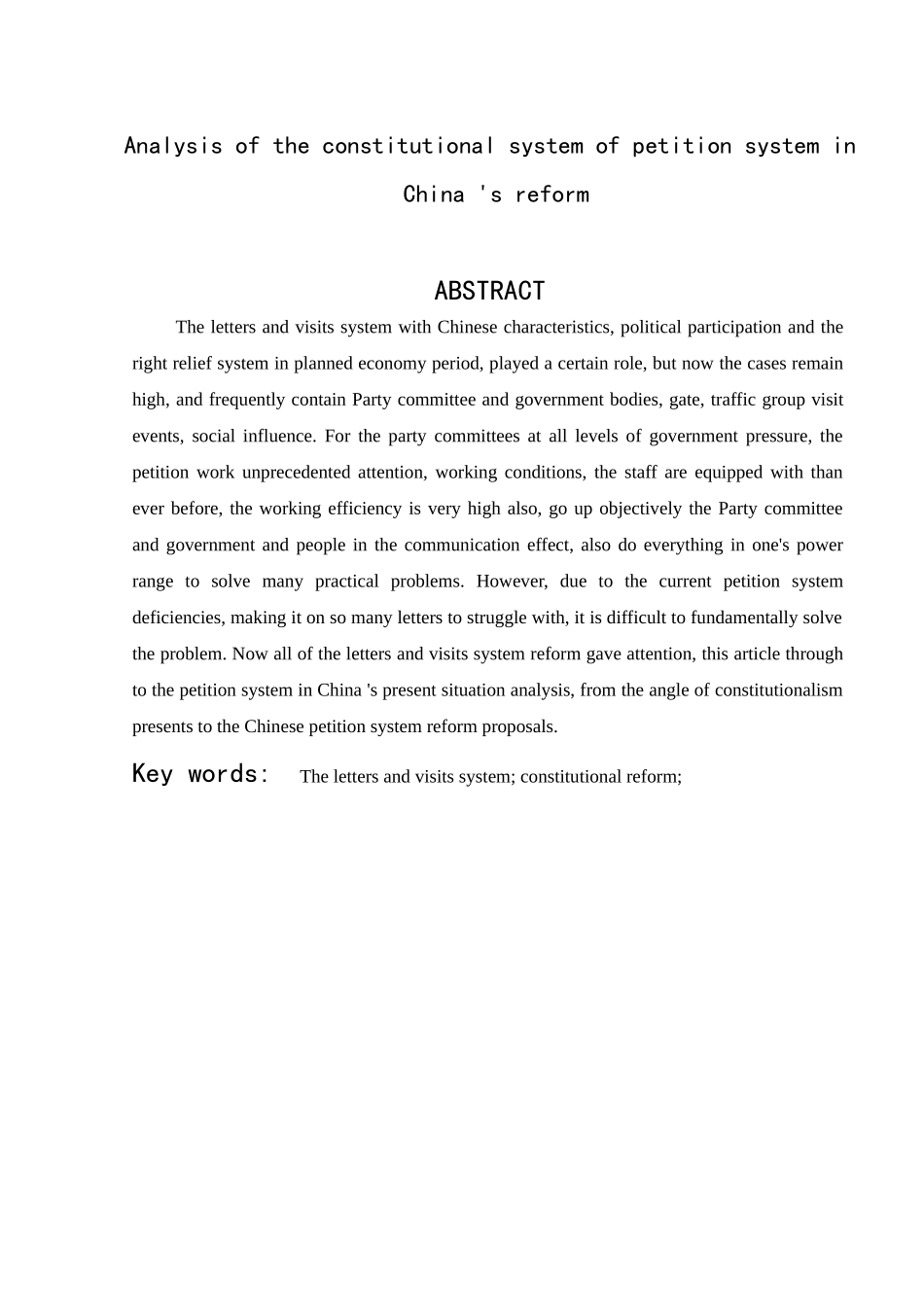 Analysis of the constitutional system of petition system in China 's reform

ABSTRACT

The letters and visits system with Chinese characteristics, political participation and the right relief system in planned economy period, played a certain role, but now the cases remain high, and frequently contain Party committee and government bodies, gate, traffic group visit events, social influence. For the party committees at all levels of government pressure, the petition work unprecedented attention, working conditions, the staff are equipped with than ever before, the working efficiency is very high also, go up objectively the Party committee and government and people in the communication effect, also do everything in one's power range to solve many practical problems. However, due to the current petition system deficiencies, making it on so many letters to struggle with, it is difficult to fundamentally solve the problem. Now all of the letters and visits system reform gave attention, this article through to the petition system in China 's present situation analysis, from the angle of constitutionalism presents to the Chinese petition system reform proposals.

Key words: The letters and visits system; constitutional reform;